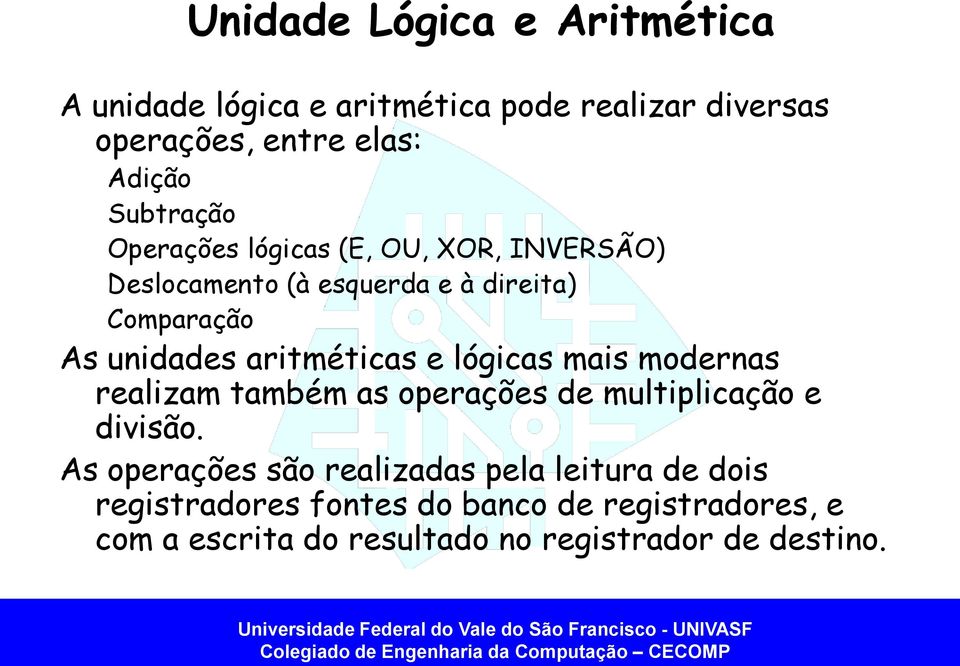 Unidade Lógica e Aritmética

A unidade lógica e aritmética pode realizar diversas operações, entre elas:

Adição

Subtração

Operações lógicas (E, OU, XOR, INVERSÃO)

Deslocamento (à esquerda e à direita)

Comparação

As unidades aritméticas e lógicas mais modernas realizam também as operações de multiplicação e divisão.

As operações são realizadas pela leitura de dois registradores fontes do banco de registradores, e com a escrita do resultado no registrador de destino.

Universidade Federal do Vale do São Francisco - UNIVASF
Colegiado de Engenharia da Computação – CECOMP